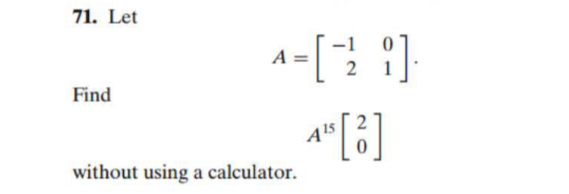 71. Let

$$A = \begin{bmatrix} -1 & 0 \\ 2 & 1 \end{bmatrix}.$$

Find

$$A^{15} \begin{bmatrix} 2 \\ 0 \end{bmatrix}$$

without using a calculator.